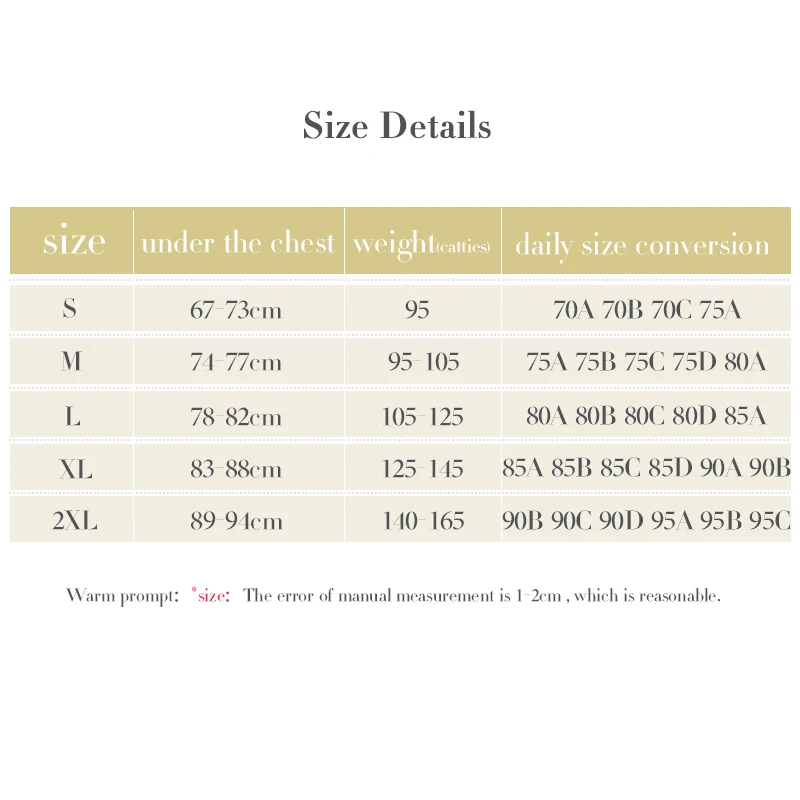 Size Details

| size | under the chest | weight(catties) | daily size conversion |
|---|---|---|---|
| S | 67-73cm | 95 | 70A 70B 70C 75A |
| M | 74-77cm | 95-105 | 75A 75B 75C 75D 80A |
| L | 78-82cm | 105-125 | 80A 80B 80C 80D 85A |
| XL | 83-88cm | 125-145 | 85A 85B 85C 85D 90A 90B |
| 2XL | 89-94cm | 140-165 | 90B 90C 90D 95A 95B 95C |

Warm prompt: *size: The error of manual measurement is 1-2cm , which is reasonable.